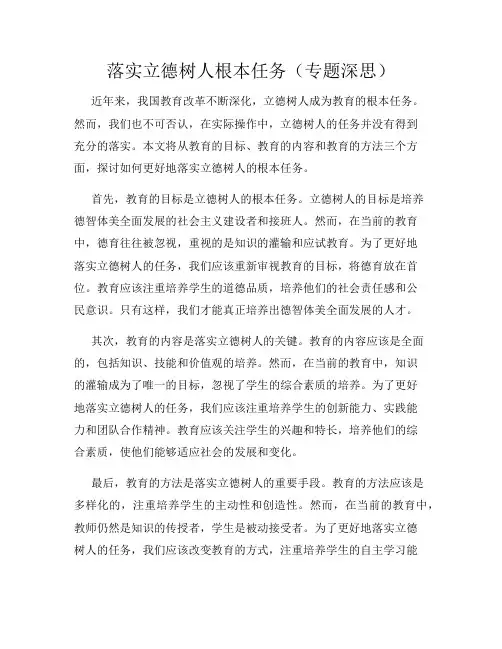 落实立德树人根本任务（专题深思）

近年来，我国教育改革不断深化，立德树人成为教育的根本任务。然而，我们也不可否认，在实际操作中，立德树人的任务并没有得到充分的落实。本文将从教育的目标、教育的内容和教育的方法三个方面，探讨如何更好地落实立德树人的根本任务。

首先，教育的目标是立德树人的根本任务。立德树人的目标是培养德智体美全面发展的社会主义建设者和接班人。然而，在当前的教育中，德育往往被忽视，重视的是知识的灌输和应试教育。为了更好地落实立德树人的任务，我们应该重新审视教育的目标，将德育放在首位。教育应该注重培养学生的道德品质，培养他们的社会责任感和公民意识。只有这样，我们才能真正培养出德智体美全面发展的人才。

其次，教育的内容是落实立德树人的关键。教育的内容应该是全面的，包括知识、技能和价值观的培养。然而，在当前的教育中，知识的灌输成为了唯一的目标，忽视了学生的综合素质的培养。为了更好地落实立德树人的任务，我们应该注重培养学生的创新能力、实践能力和团队合作精神。教育应该关注学生的兴趣和特长，培养他们的综合素质，使他们能够适应社会的发展和变化。

最后，教育的方法是落实立德树人的重要手段。教育的方法应该是多样化的，注重培养学生的主动性和创造性。然而，在当前的教育中，教师仍然是知识的传授者，学生是被动接受者。为了更好地落实立德树人的任务，我们应该改变教育的方式，注重培养学生的自主学习能